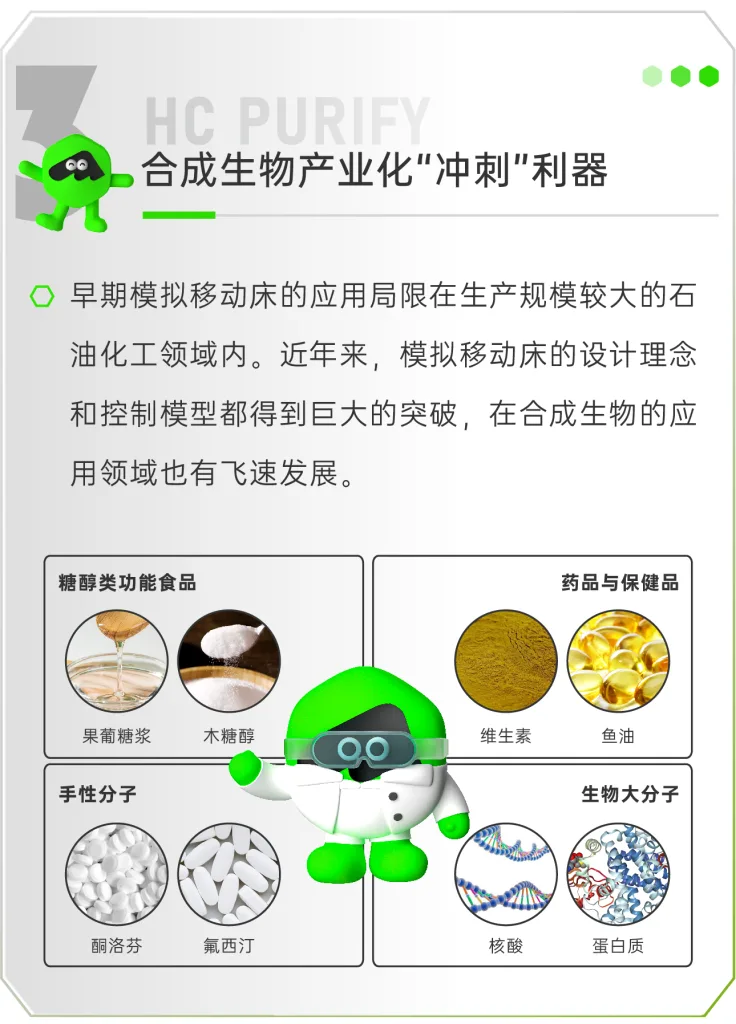 3

HC PURIFY

合成生物产业化“冲刺”利器

早期模拟移动床的应用局限在生产规模较大的石油化工领域内。近年来，模拟移动床的设计理念和控制模型都得到巨大的突破，在合成生物的应用领域也有飞速发展。

糖醇类功能食品

果葡糖浆

木糖醇

药品与保健品

维生素

鱼油

手性分子

酮洛芬

氟西汀

生物大分子

核酸

蛋白质